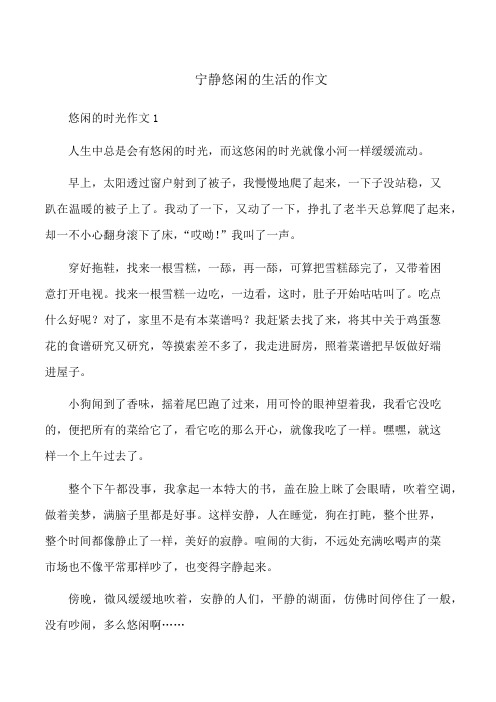 宁静悠闲的生活的作文

悠闲的时光作文 1

人生中总是会有悠闲的时光，而这悠闲的时光就像小河一样缓缓流动。

早上，太阳透过窗户射到了被子，我慢慢地爬了起来，一下子没站稳，又趴在温暖的被子上了。我动了一下，又动了一下，挣扎了老半天总算爬了起来，却一不小心翻身滚下了床，“哎呦!”我叫了一声。

穿好拖鞋，找来一根雪糕，一舔，再一舔，可算把雪糕舔完了，又带着困意打开电视。找来一根雪糕一边吃，一边看，这时，肚子开始咕咕叫了。吃点什么好呢？对了，家里不是有本菜谱吗？我赶紧去找了来，将其中关于鸡蛋葱花的食谱研究又研究，等摸索差不多了，我走进厨房，照着菜谱把早饭做好端进屋子。

小狗闻到了香味，摇着尾巴跑了过来，用可怜的眼神望着我，我看它没吃的，便把所有的菜给它了，看它吃的那么开心，就像我吃了一样。嘿嘿，就这样一个上午过去了。

整个下午都没事，我拿起一本特大的书，盖在脸上眯了会眼睛，吹着空调，做着美梦，满脑子里都是好事。这样安静，人在睡觉，狗在打盹，整个世界，整个时间都像静止了一样，美好的寂静。喧闹的大街，不远处充满吆喝声的菜市场也不像平常那样吵了，也变得宁静起来。

傍晚，微风缓缓地吹着，安静的人们，平静的湖面，仿佛时间停住了一般，没有吵闹，多么悠闲啊……